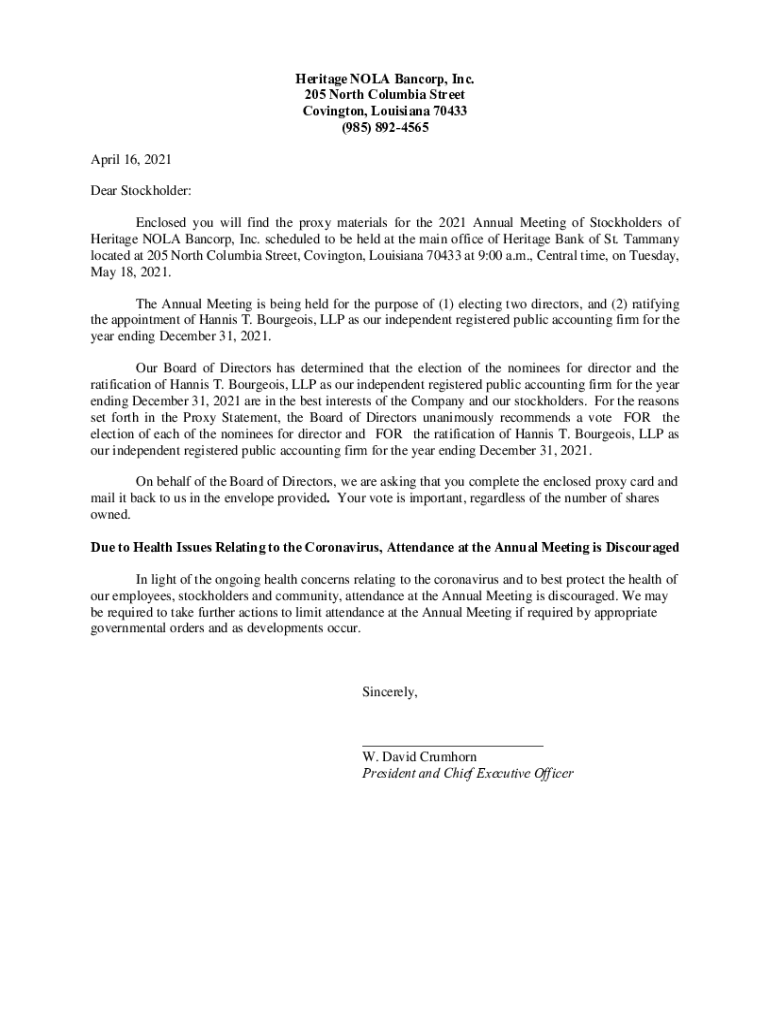 Heritage NOLA Bancorp, Inc.
205 North Columbia Street
Covington, Louisiana 70433
(985) 892-4565

April 16, 2021

Dear Stockholder:

Enclosed you will find the proxy materials for the 2021 Annual Meeting of Stockholders of Heritage NOLA Bancorp, Inc. scheduled to be held at the main office of Heritage Bank of St. Tammany located at 205 North Columbia Street, Covington, Louisiana 70433 at 9:00 a.m., Central time, on Tuesday, May 18, 2021.

The Annual Meeting is being held for the purpose of (1) electing two directors, and (2) ratifying the appointment of Hannis T. Bourgeois, LLP as our independent registered public accounting firm for the year ending December 31, 2021.

Our Board of Directors has determined that the election of the nominees for director and the ratification of Hannis T. Bourgeois, LLP as our independent registered public accounting firm for the year ending December 31, 2021 are in the best interests of the Company and our stockholders. For the reasons set forth in the Proxy Statement, the Board of Directors unanimously recommends a vote FOR the election of each of the nominees for director and FOR the ratification of Hannis T. Bourgeois, LLP as our independent registered public accounting firm for the year ending December 31, 2021.

On behalf of the Board of Directors, we are asking that you complete the enclosed proxy card and mail it back to us in the envelope provided. Your vote is important, regardless of the number of shares owned.

Due to Health Issues Relating to the Coronavirus, Attendance at the Annual Meeting is Discouraged

In light of the ongoing health concerns relating to the coronavirus and to best protect the health of our employees, stockholders and community, attendance at the Annual Meeting is discouraged. We may be required to take further actions to limit attendance at the Annual Meeting if required by appropriate governmental orders and as developments occur.

Sincerely,

W. David Crumhorn
President and Chief Executive Officer